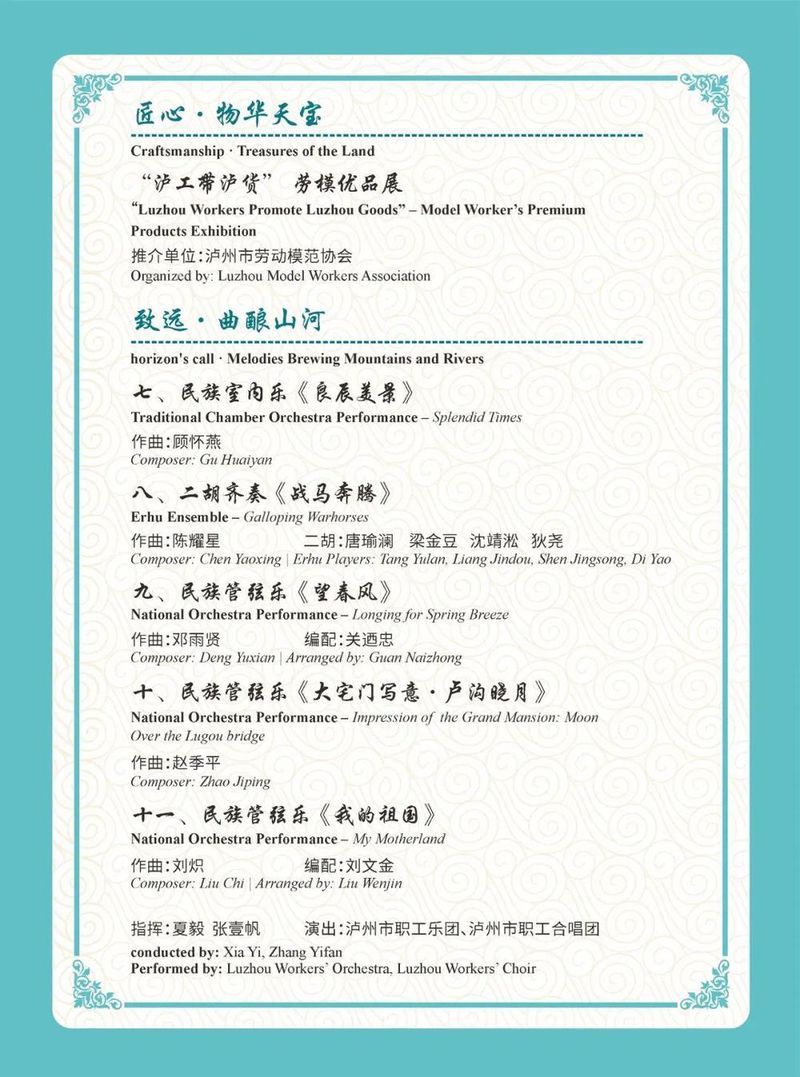 匠心 · 物华天宝

Craftsmanship · Treasures of the Land

“泸工带泸货” 劳模优品展

“Luzhou Workers Promote Luzhou Goods” – Model Worker’s Premium Products Exhibition

推介单位：泸州市劳动模范协会
Organized by: Luzhou Model Workers Association

致远 · 曲酿山河

horizon's call · Melodies Brewing Mountains and Rivers

七、民族室内乐《良辰美景》
Traditional Chamber Orchestra Performance – Splendid Times
作曲：顾怀燕
Composer: Gu Huaiyan

八、二胡齐奏《战马奔腾》
Erhu Ensemble – Galloping Warhorses
作曲：陈耀星 二胡：唐瑜澜 梁金豆 沈靖淞 狄尧
Composer: Chen Yaoxing | Erhu Players: Tang Yulan, Liang Jindou, Shen Jingsong, Di Yao

九、民族管弦乐《望春风》
National Orchestra Performance – Longing for Spring Breeze
作曲：邓雨贤 编配：关迺忠
Composer: Deng Yuxian | Arranged by: Guan Naizhong

十、民族管弦乐《大宅门写意 · 卢沟晓月》
National Orchestra Performance – Impression of the Grand Mansion: Moon Over the Lugou bridge
作曲：赵季平
Composer: Zhao Jiping

十一、民族管弦乐《我的祖国》
National Orchestra Performance – My Motherland
作曲：刘炽 编配：刘文金
Composer: Liu Chi | Arranged by: Liu Wenjin

指挥：夏毅 张壹帆 演出：泸州市职工乐团、泸州市职工合唱团
conducted by: Xia Yi, Zhang Yifan
Performed by: Luzhou Workers’ Orchestra, Luzhou Workers’ Choir